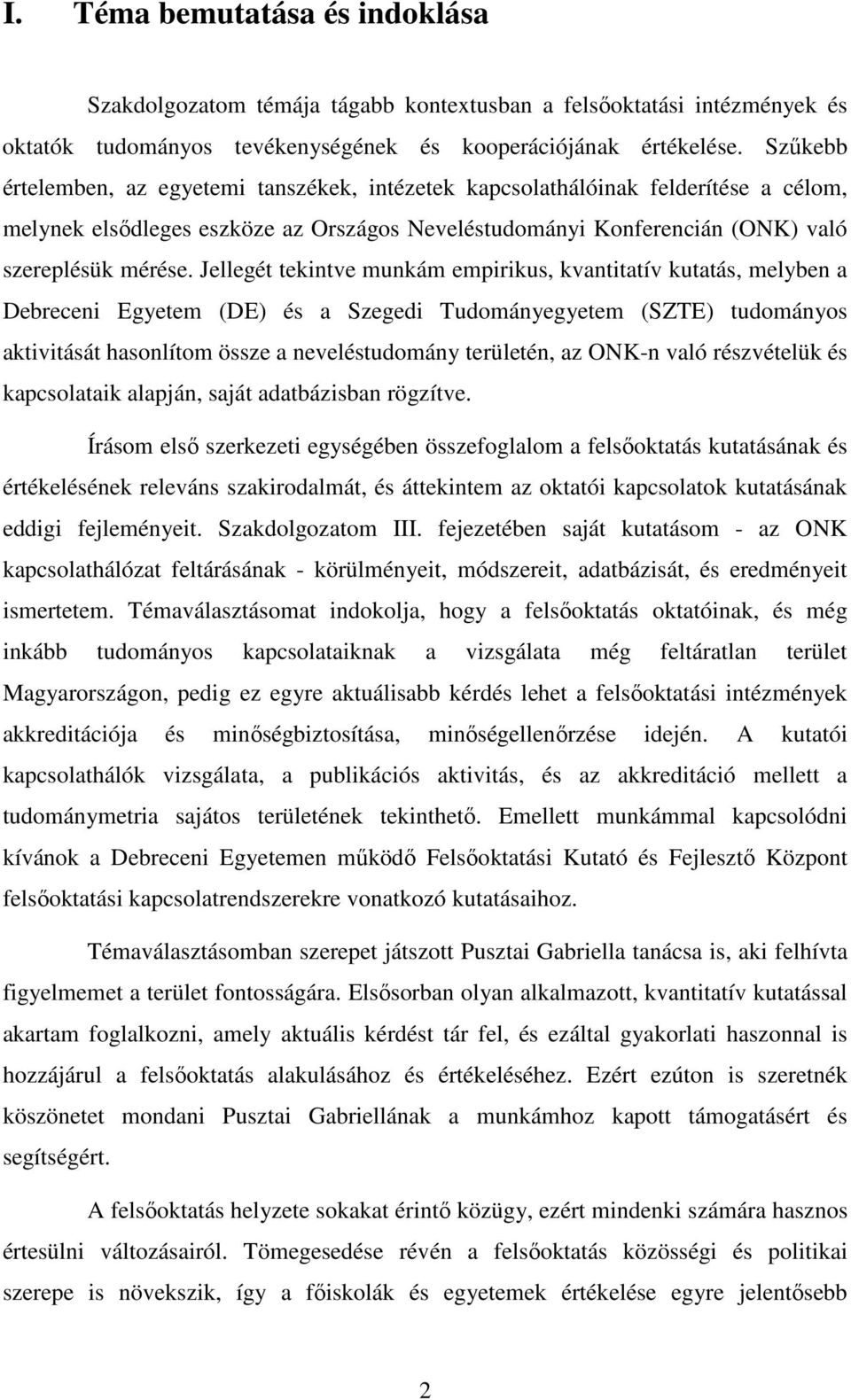 I. Téma bemutatása és indoklása

Szakdolgozatom témája tágabb kontextusban a felsőoktatási intézmények és oktatók tudományos tevékenységének és kooperációjának értékelése. Szűkebb értelemben, az egyetemi tanszékek, intézetek kapcsolathálóinak felderítése a célom, melynek elsődleges eszköze az Országos Neveléstudományi Konferencián (ONK) való szereplésük mérése. Jellegét tekintve munkám empirikus, kvantitatív kutatás, melyben a Debreceni Egyetem (DE) és a Szegedi Tudományegyetem (SZTE) tudományos aktivitását hasonlítom össze a neveléstudomány területén, az ONK-n való részvételük és kapcsolataik alapján, saját adatbázisban rögzítve.

Írásom első szerkezeti egységében összefoglalom a felsőoktatás kutatásának és értékelésének releváns szakirodalmát, és áttekintem az oktatói kapcsolatok kutatásának eddigi fejleményeit. Szakdolgozatom III. fejezetében saját kutatásom - az ONK kapcsolathálózat feltárásának - körülményeit, módszereit, adatbázisát, és eredményeit ismertetem. Témaválasztásomat indokolja, hogy a felsőoktatás oktatóinak, és még inkább tudományos kapcsolataiknak a vizsgálata még feltáratlan terület Magyarországon, pedig ez egyre aktuálisabb kérdés lehet a felsőoktatási intézmények akkreditációja és minőségbiztosítása, minőségellenőrzése idején. A kutatói kapcsolathálók vizsgálata, a publikációs aktivitás, és az akkreditáció mellett a tudománymetria sajátos területének tekinthető. Emellett munkámmal kapcsolódni kívánok a Debreceni Egyetemen működő Felsőoktatási Kutató és Fejlesztő Központ felsőoktatási kapcsolatrendszerekre vonatkozó kutatásaihoz.

Témaválasztásomban szerepet játszott Pusztai Gabriella tanácsa is, aki felhívta figyelmemet a terület fontosságára. Elsősorban olyan alkalmazott, kvantitatív kutatással akartam foglalkozni, amely aktuális kérdést tár fel, és ezáltal gyakorlati haszonnal is hozzájárul a felsőoktatás alakulásához és értékeléséhez. Ezért ezúton is szeretnék köszönetet mondani Pusztai Gabriellának a munkámhoz kapott támogatásért és segítségért.

A felsőoktatás helyzete sokakat érintő közügy, ezért mindenki számára hasznos értesülni változásairól. Tömegesedése révén a felsőoktatás közösségi és politikai szerepe is növekszik, így a főiskolák és egyetemek értékelése egyre jelentősebb

2